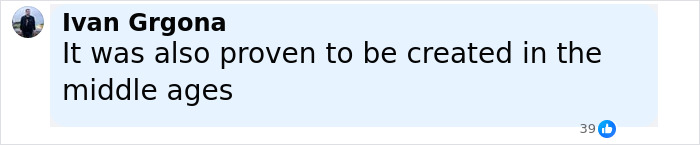 Ivan Grgona
It was also proven to be created in the middle ages

39